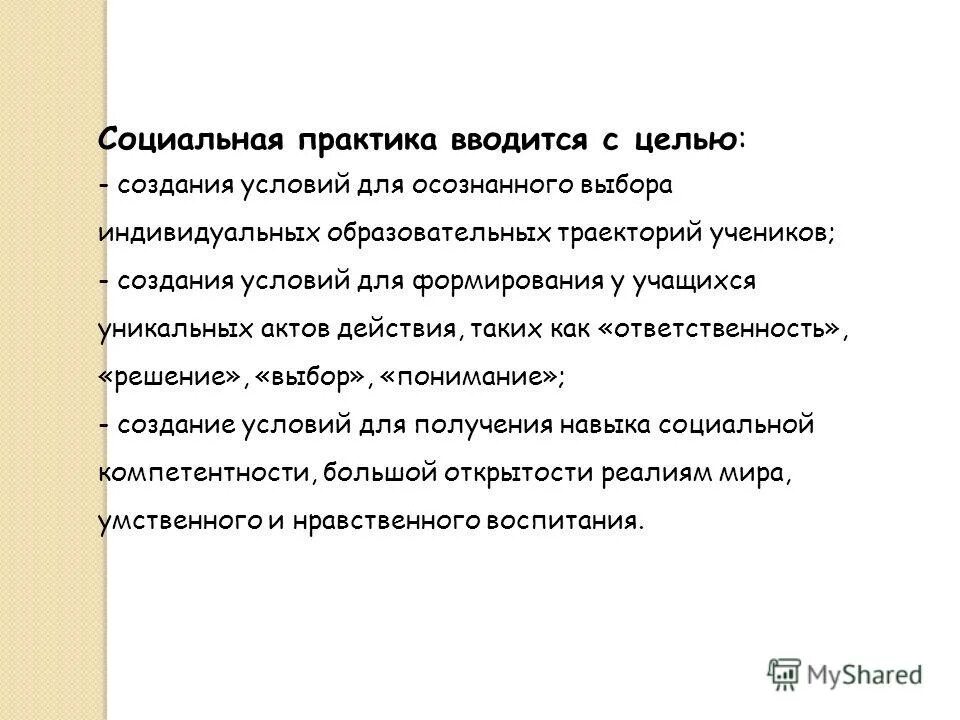 Социальная практика вводится с целью:
- создания условий для осознанного выбора индивидуальных образовательных траекторий учеников;
- создания условий для формирования у учащихся уникальных актов действия, таких как «ответственность», «решение», «выбор», «понимание»;
- создание условий для получения навыка социальной компетентности, большой открытости реалиям мира, умственного и нравственного воспитания.

MyShared